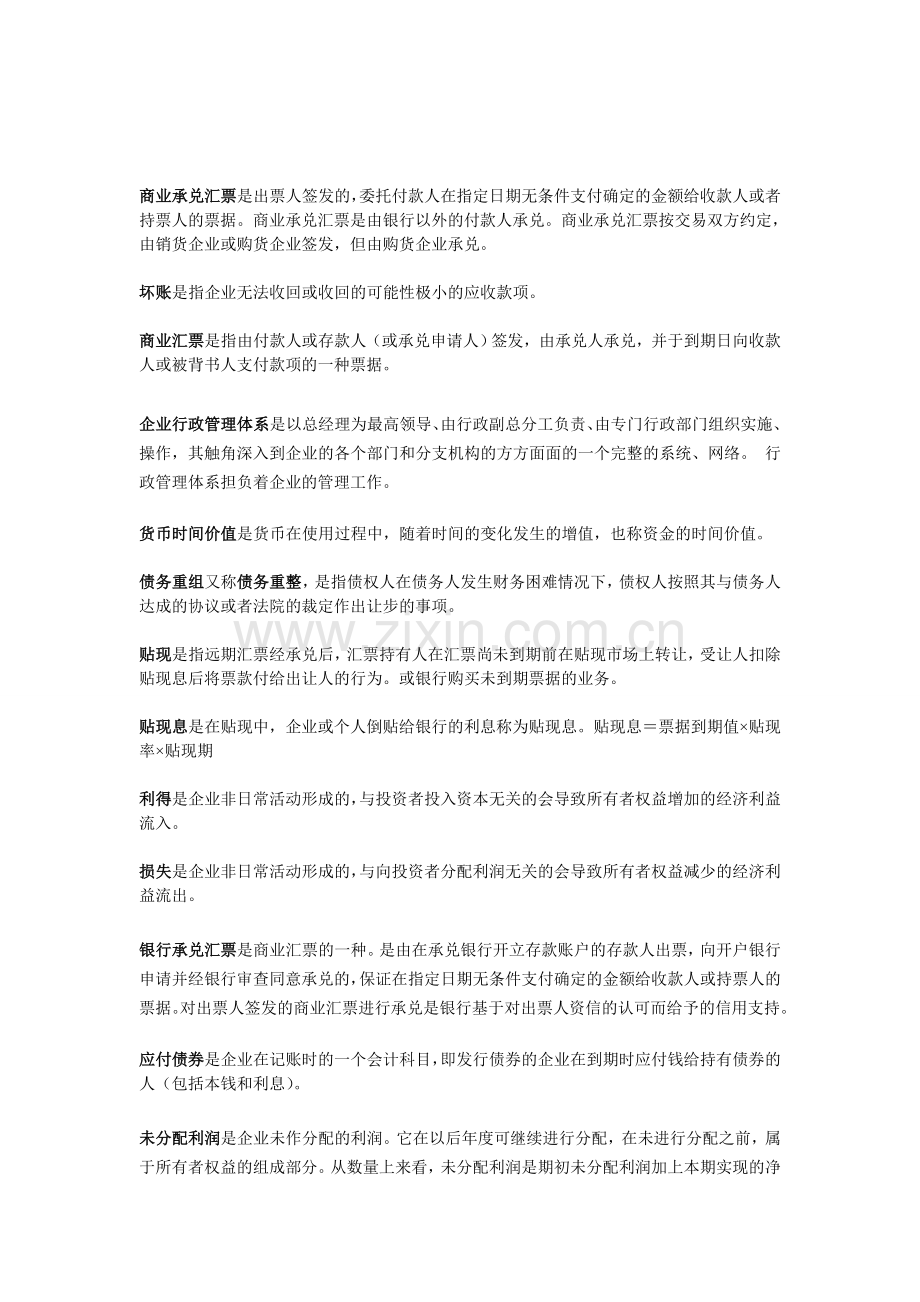 商业承兑汇票是出票人签发的，委托付款人在指定日期无条件支付确定的金额给收款人或者持票人的票据。商业承兑汇票是由银行以外的付款人承兑。商业承兑汇票按交易双方约定，由销货企业或购货企业签发，但由购货企业承兑。

坏账是指企业无法收回或收回的可能性极小的应收款项。

商业汇票是指由付款人或存款人（或承兑申请人）签发，由承兑人承兑，并于到期日向收款人或被背书人支付款项的一种票据。

企业行政管理体系是以总经理为最高领导、由行政副总分工负责、由专门行政部门组织实施、操作，其触角深入到企业的各个部门和分支机构的方方面面的一个完整的系统、网络。 行政管理体系担负着企业的管理工作。

货币时间价值是货币在使用过程中，随着时间的变化发生的增值，也称资金的时间价值。

债务重组又称债务重整，是指债权人在债务人发生财务困难情况下，债权人按照其与债务人达成的协议或者法院的裁定作出让步的事项。

贴现是指远期汇票经承兑后，汇票持有人在汇票尚未到期前在贴现市场上转让，受让人扣除贴现息后将票款付给出让人的行为。或银行购买未到期票据的业务。

贴现息是在贴现中，企业或个人倒贴给银行的利息称为贴现息。贴现息＝票据到期值×贴现率×贴现期

利得是企业非日常活动形成的，与投资者投入资本无关的会导致所有者权益增加的经济利益流入。

损失是企业非日常活动形成的，与向投资者分配利润无关的会导致所有者权益减少的经济利益流出。

银行承兑汇票是商业汇票的一种。是由在承兑银行开立存款账户的存款人出票，向开户银行申请并经银行审查同意承兑的，保证在指定日期无条件支付确定的金额给收款人或持票人的票据。对出票人签发的商业汇票进行承兑是银行基于对出票人资信的认可而给予的信用支持。

应付债券是企业在记账时的一个会计科目，即发行债券的企业在到期时应付钱给持有债券的人（包括本钱和利息）。

未分配利润是企业未作分配的利润。它在以后年度可继续进行分配，在未进行分配之前，属于所有者权益的组成部分。从数量上来看，未分配利润是期初未分配利润加上本期实现的净

www.zixin.com.cn